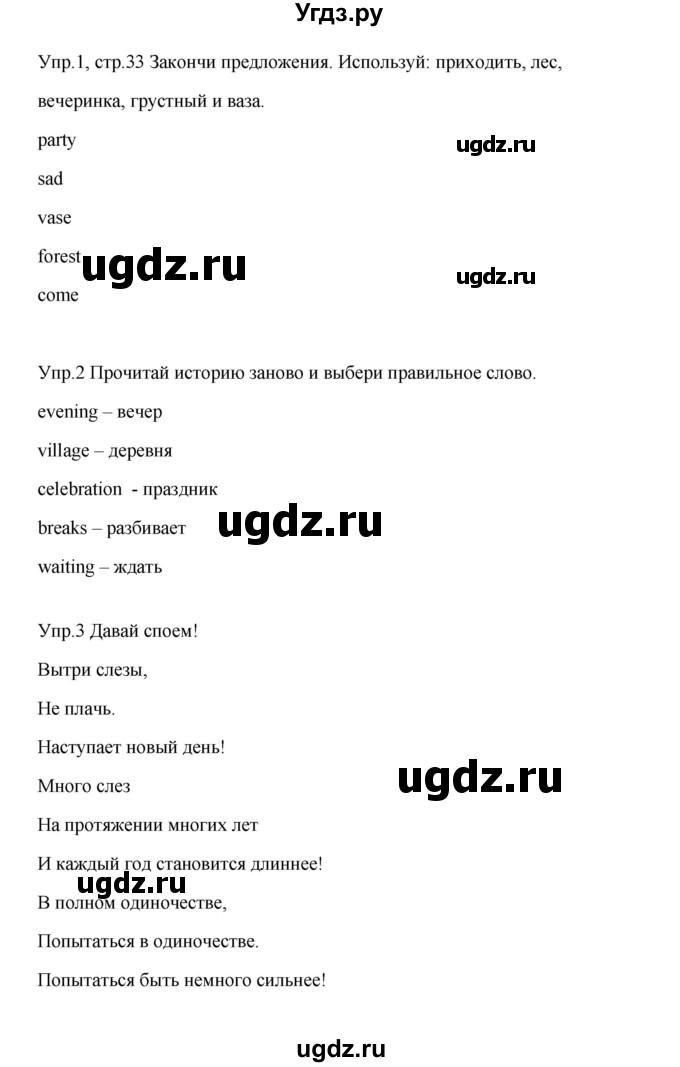 Угдз.ру

Упр.1, стр.33 Закончи предложения. Используй: приходить, лес, вечеринка, грустный и ваза.

party

ugdz.ru

sad

vase

forest

ugdz.ru

ugdz.ru

come

Упр.2 Прочитай историю заново и выбери правильное слово.

evening – вечер

village – деревня

celebration - праздник

breaks – разбивает

ugdz.ru

waiting – ждать

Упр.3 Давай споем!

Вытри слезы,

Не плачь.

Наступает новый день!

Много слез

ugdz.ru

На протяжении многих лет

И каждый год становится длиннее!

ugdz.ru

В полном одиночестве,

Попытаться в одиночестве.

Попытаться быть немного сильнее!

ugdz.ru